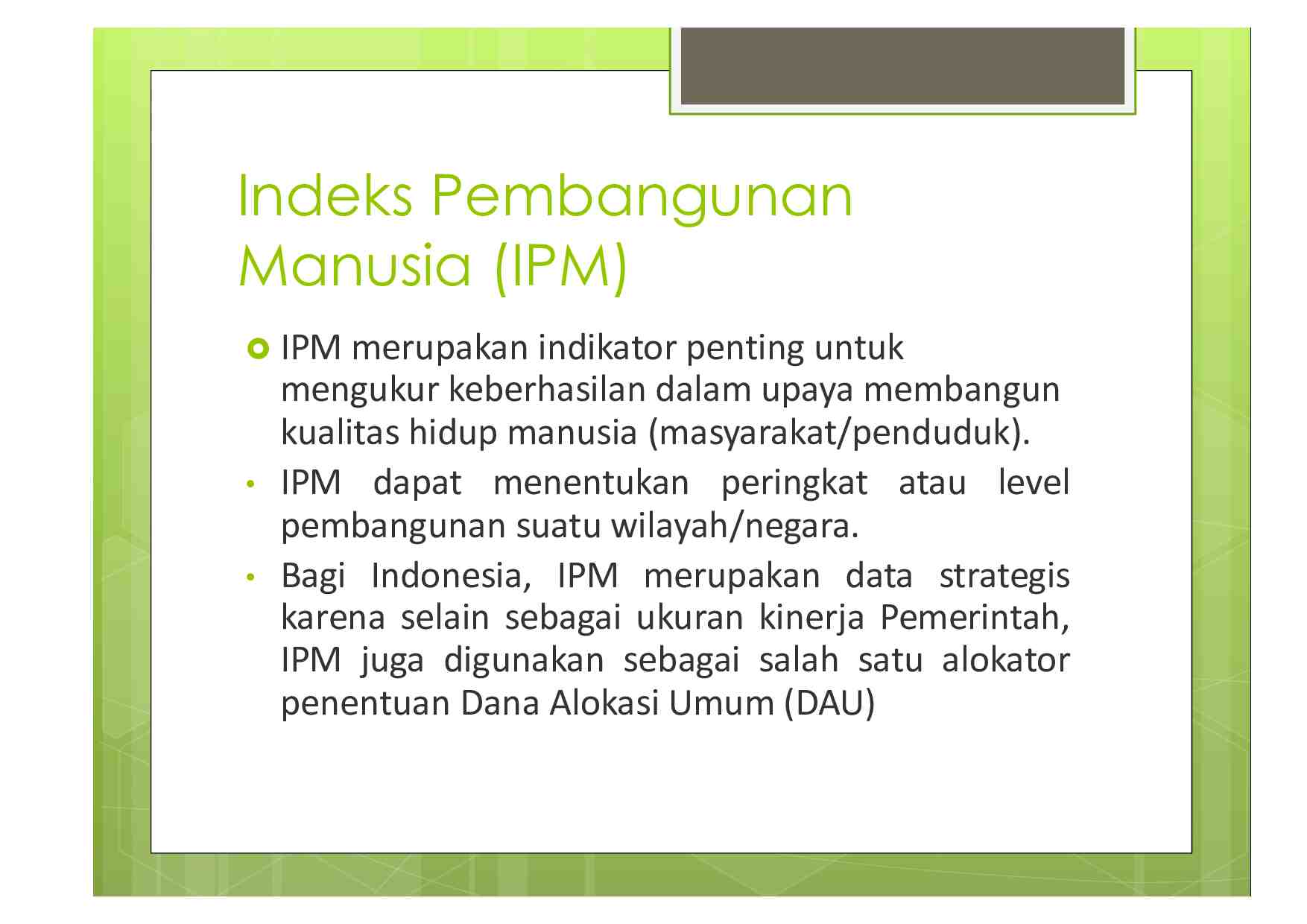 Indeks Pembangunan Manusia (IPM)

IPM merupakan indikator penting untuk mengukur keberhasilan dalam upaya membangun kualitas hidup manusia (masyarakat/penduduk).

• IPM dapat menentukan peringkat atau level pembangunan suatu wilayah/negara.

• Bagi Indonesia, IPM merupakan data strategis karena selain sebagai ukuran kinerja Pemerintah, IPM juga digunakan sebagai salah satu alokator penentuan Dana Alokasi Umum (DAU)